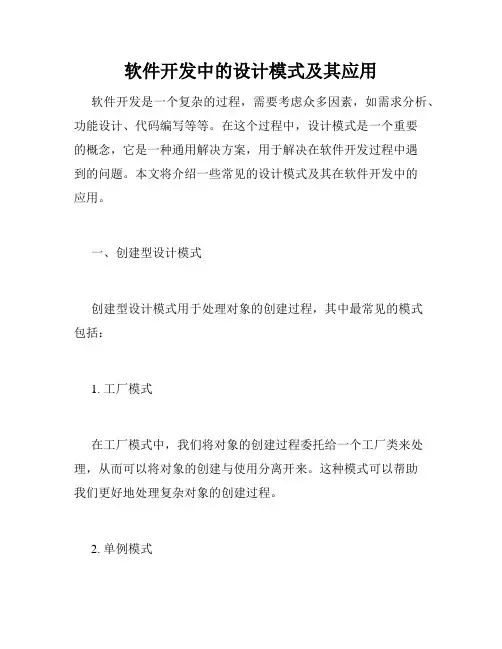 软件开发中的设计模式及其应用

软件开发是一个复杂的过程，需要考虑众多因素，如需求分析、功能设计、代码编写等等。在这个过程中，设计模式是一个重要的概念，它是一种通用解决方案，用于解决在软件开发过程中遇到的问题。本文将介绍一些常见的设计模式及其在软件开发中的应用。

一、创建型设计模式

创建型设计模式用于处理对象的创建过程，其中最常见的模式包括：

1. 工厂模式

在工厂模式中，我们将对象的创建过程委托给一个工厂类来处理，从而可以将对象的创建与使用分离开来。这种模式可以帮助我们更好地处理复杂对象的创建过程。

2. 单例模式